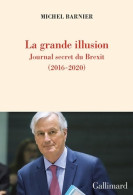 MICHEL BARNIER

La grande illusion
Journal secret du Brexit
(2016-2020)

Gallimard